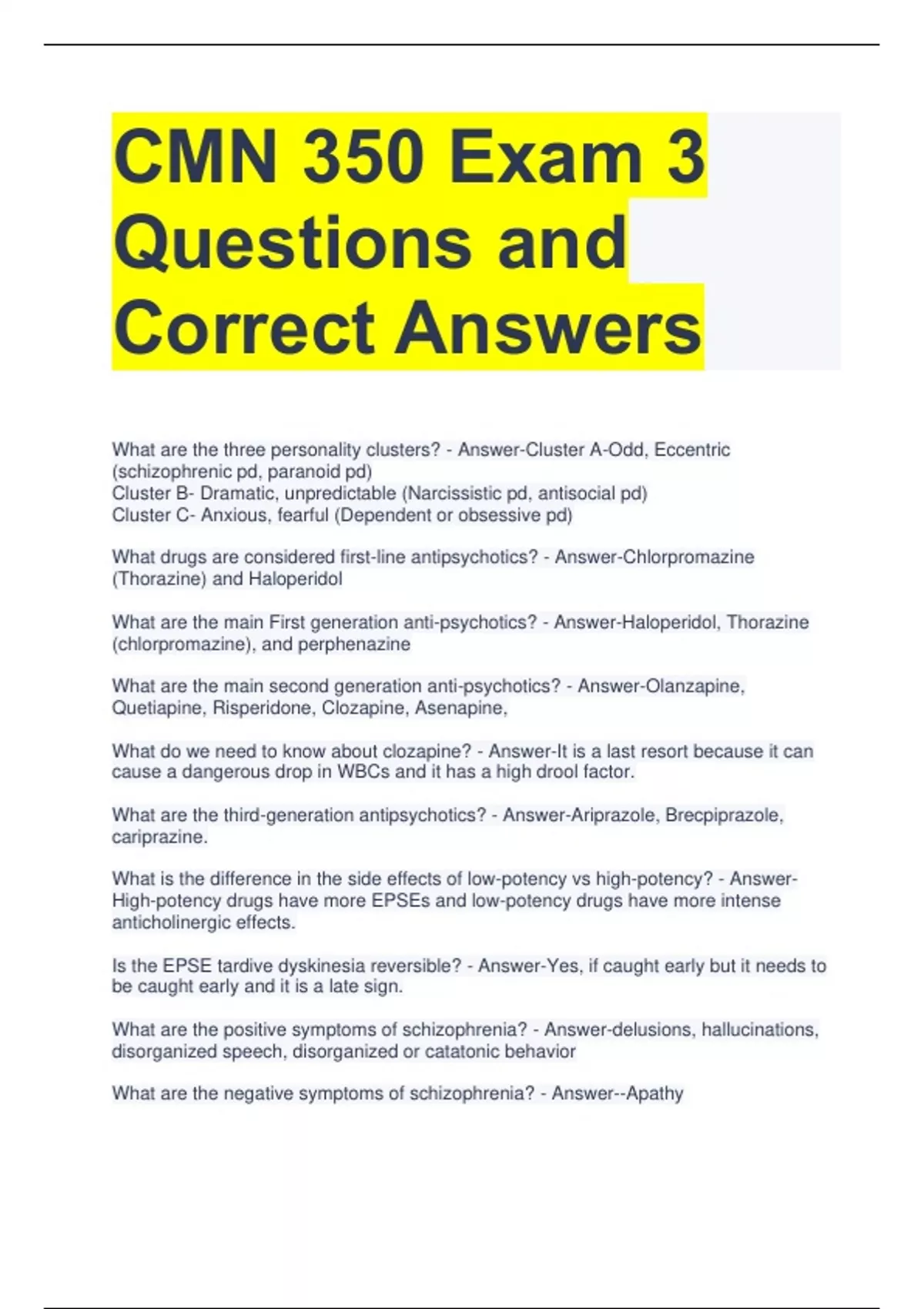 CMN 350 Exam 3 Questions and Correct Answers

What are the three personality clusters? - Answer-Cluster A-Odd, Eccentric (schizophrenic pd, paranoid pd)
Cluster B- Dramatic, unpredictable (Narcissistic pd, antisocial pd)
Cluster C- Anxious, fearful (Dependent or obsessive pd)

What drugs are considered first-line antipsychotics? - Answer-Chlorpromazine (Thorazine) and Haloperidol

What are the main First generation anti-psychotics? - Answer-Haloperidol, Thorazine (chlorpromazine), and perphenazine

What are the main second generation anti-psychotics? - Answer-Olanzapine, Quetiapine, Risperidone, Clozapine, Asenapine,

What do we need to know about clozapine? - Answer-It is a last resort because it can cause a dangerous drop in WBCs and it has a high drool factor.

What are the third-generation antipsychotics? - Answer-Ariprazole, Brecpiprazole, cariprazine.

What is the difference in the side effects of low-potency vs high-potency? - Answer-High-potency drugs have more EPSEs and low-potency drugs have more intense anticholinergic effects.

Is the EPSE tardive dyskinesia reversible? - Answer-Yes, if caught early but it needs to be caught early and it is a late sign.

What are the positive symptoms of schizophrenia? - Answer-delusions, hallucinations, disorganized speech, disorganized or catatonic behavior

What are the negative symptoms of schizophrenia? - Answer--Apathy